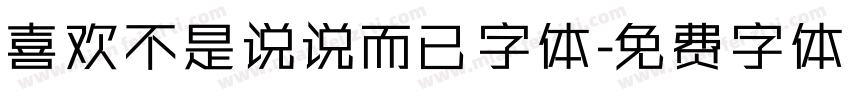 喜欢不是说说而已字体-免费字体